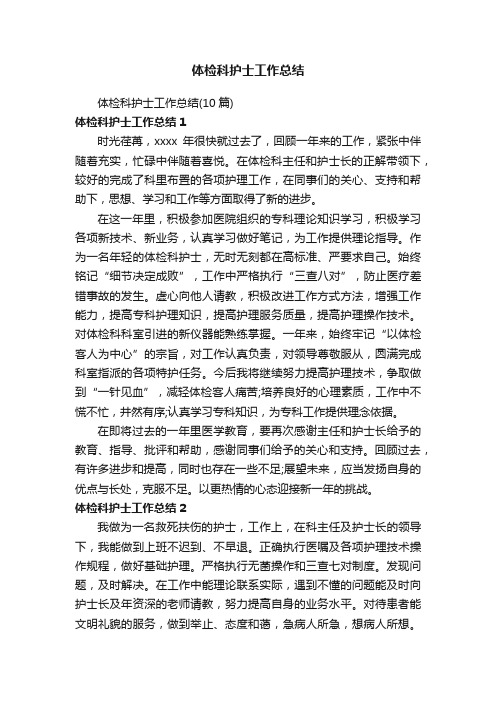 体检科护士工作总结

体检科护士工作总结(10篇)

体检科护士工作总结1

时光荏苒，xxxx 年很快就过去了，回顾一年来的工作，紧张中伴随着充实，忙碌中伴随着喜悦。在体检科主任和护士长的正解带领下，较好的完成了科里布置的各项护理工作，在同事们的关心、支持和帮助下，思想、学习和工作等方面取得了新的进步。

在这一年里，积极参加医院组织的专科理论知识学习，积极学习各项新技术、新业务，认真学习做好笔记，为工作提供理论指导。作为一名年轻的体检科护士，无时无刻都在高标准、严要求自己。始终铭记“细节决定成败”，工作中严格执行“三查八对”，防止医疗差错事故的发生。虚心向他人请教，积极改进工作方式方法，增强工作能力，提高专科护理知识，提高护理服务质量，提高护理操作技术。对体检科科室引进的新仪器能熟练掌握。一年来，始终牢记“以体检客人为中心”的宗旨，对工作认真负责，对领导尊敬服从，圆满完成科室指派的各项特护任务。今后我将继续努力提高护理技术，争取做到“一针见血”，减轻体检客人痛苦;培养良好的心理素质，工作中不慌不忙，井然有序;认真学习专科知识，为专科工作提供理念依据。

在即将过去的一年里医学教育，要再次感谢主任和护士长给予的教育、指导、批评和帮助，感谢同事们给予的关心和支持。回顾过去，有许多进步和提高，同时也存在一些不足;展望未来，应当发扬自身的优点与长处，克服不足。以更热情的心态迎接新一年的挑战。

体检科护士工作总结2

我做为一名救死扶伤的护士，工作上，在科主任及护士长的领导下，我能做到上班不迟到、不早退。正确执行医嘱及各项护理技术操作规程，做好基础护理。严格执行无菌操作和三查七对制度。发现问题，及时解决。在工作中能理论联系实际，遇到不懂的问题能及时向护士长及年资深的老师请教，努力提高自身的业务水平。对待患者能文明礼貌的服务，做到举止、态度和蔼，急病人所急，想病人所想。